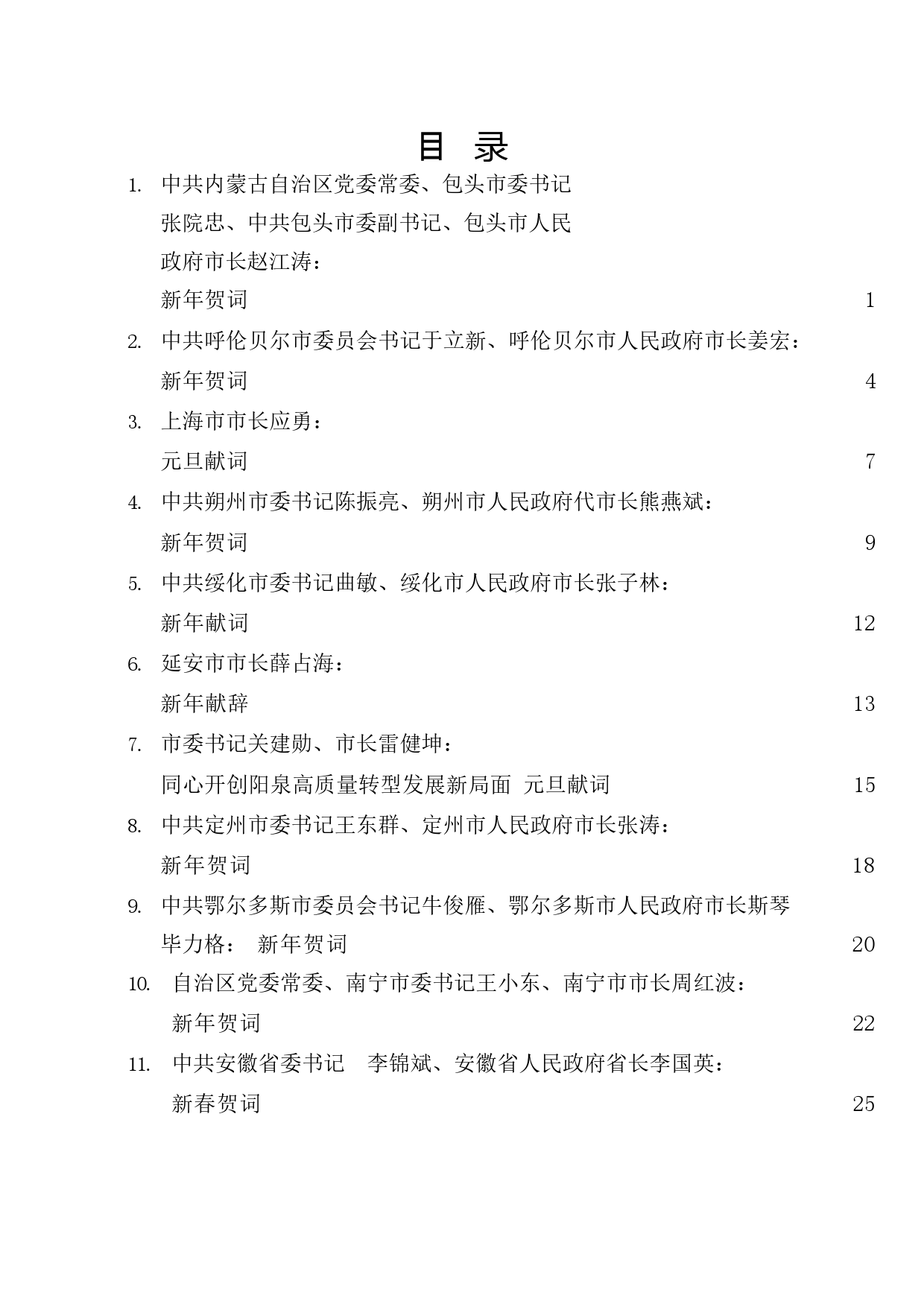 目　录

1. 中共内蒙古自治区党委常委、包头市委书记张院忠、中共包头市委副书记、包头市人民政府市长赵江涛：
新年贺词 1

2. 中共呼伦贝尔市委员会书记于立新、呼伦贝尔市人民政府市长姜宏：
新年贺词 4

3. 上海市市长应勇：
元旦献词 7

4. 中共朔州市委书记陈振亮、朔州市人民政府代市长熊燕斌：
新年贺词 9

5. 中共绥化市委书记曲敏、绥化市人民政府市长张子林：
新年献词 12

6. 延安市市长薛占海：
新年献辞 13

7. 市委书记关建勋、市长雷健坤：
同心开创阳泉高质量转型发展新局面 元旦献词 15

8. 中共定州市委书记王东群、定州市人民政府市长张涛：
新年贺词 18

9. 中共鄂尔多斯市委员会书记牛俊雁、鄂尔多斯市人民政府市长斯琴毕力格： 新年贺词 20

10. 自治区党委常委、南宁市委书记王小东、南宁市市长周红波：
新年贺词 22

11. 中共安徽省委书记 李锦斌、安徽省人民政府省长李国英：
新春贺词 25